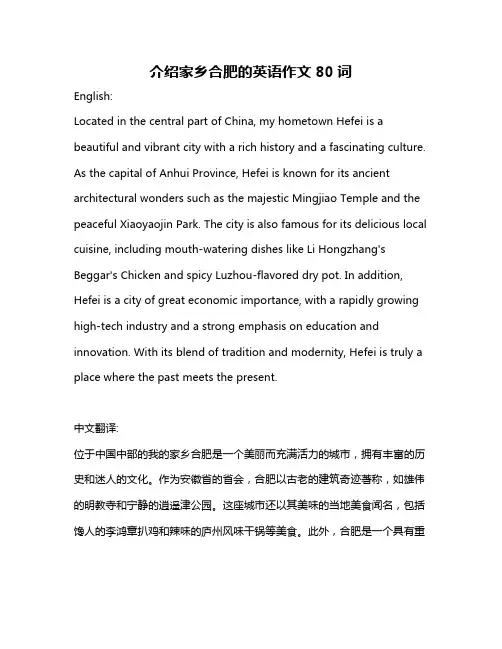 介绍家乡合肥的英语作文 80 词

English:

Located in the central part of China, my hometown Hefei is a beautiful and vibrant city with a rich history and a fascinating culture. As the capital of Anhui Province, Hefei is known for its ancient architectural wonders such as the majestic Mingjiao Temple and the peaceful Xiaoyaojin Park. The city is also famous for its delicious local cuisine, including mouth-watering dishes like Li Hongzhang's Beggar's Chicken and spicy Luzhou-flavored dry pot. In addition, Hefei is a city of great economic importance, with a rapidly growing high-tech industry and a strong emphasis on education and innovation. With its blend of tradition and modernity, Hefei is truly a place where the past meets the present.

中文翻译:

位于中国中部的我的家乡合肥是一个美丽而充满活力的城市，拥有丰富的历史和迷人的文化。作为安徽省的省会，合肥以古老的建筑奇迹著称，如雄伟的明教寺和宁静的逍遥津公园。这座城市还以其美味的当地美食闻名，包括馋人的李鸿章扒鸡和辣味的庐州风味干锅等美食。此外，合肥是一个具有重